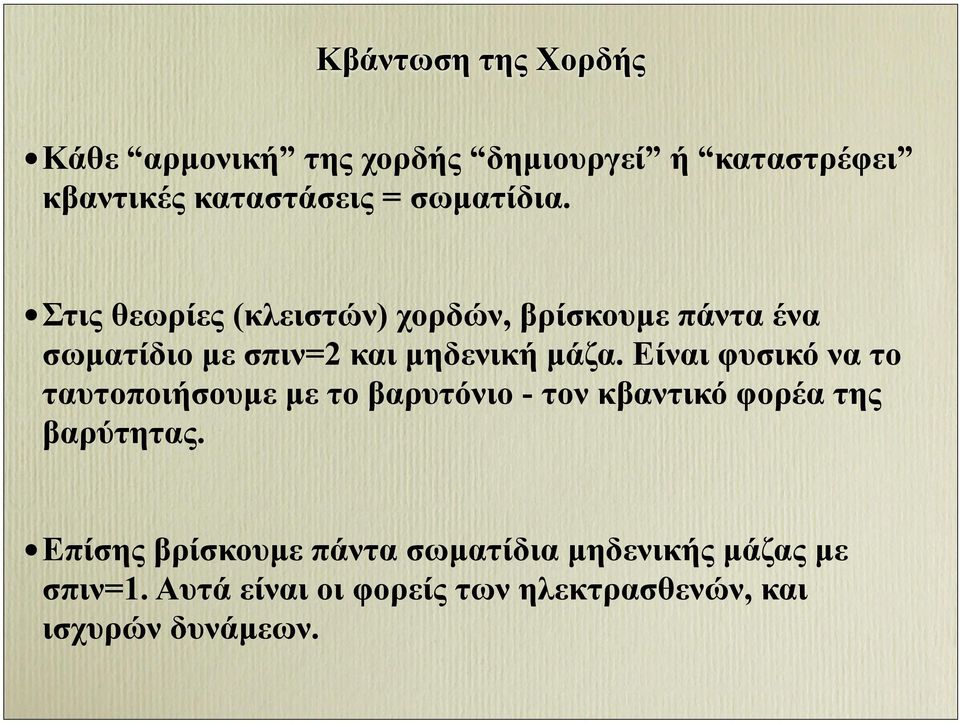 Κβάντωση της Χορδής

• Κάθε “αρμονική” της χορδής “δημιουργεί” ή “καταστρέφει” κβαντικές καταστάσεις = σωματίδια.

• Στις θεωρίες (κλειστών) χορδών, βρίσκουμε πάντα ένα σωματίδιο με σπιν=2 και μηδενική μάζα. Είναι φυσικό να το ταυτοποιήσουμε με το βαρυτόνιο - τον κβαντικό φορέα της βαρύτητας.

• Επίσης βρίσκουμε πάντα σωματίδια μηδενικής μάζας με σπιν=1. Αυτά είναι οι φορείς των ηλεκτρασθενών, και ισχυρών δυνάμεων.